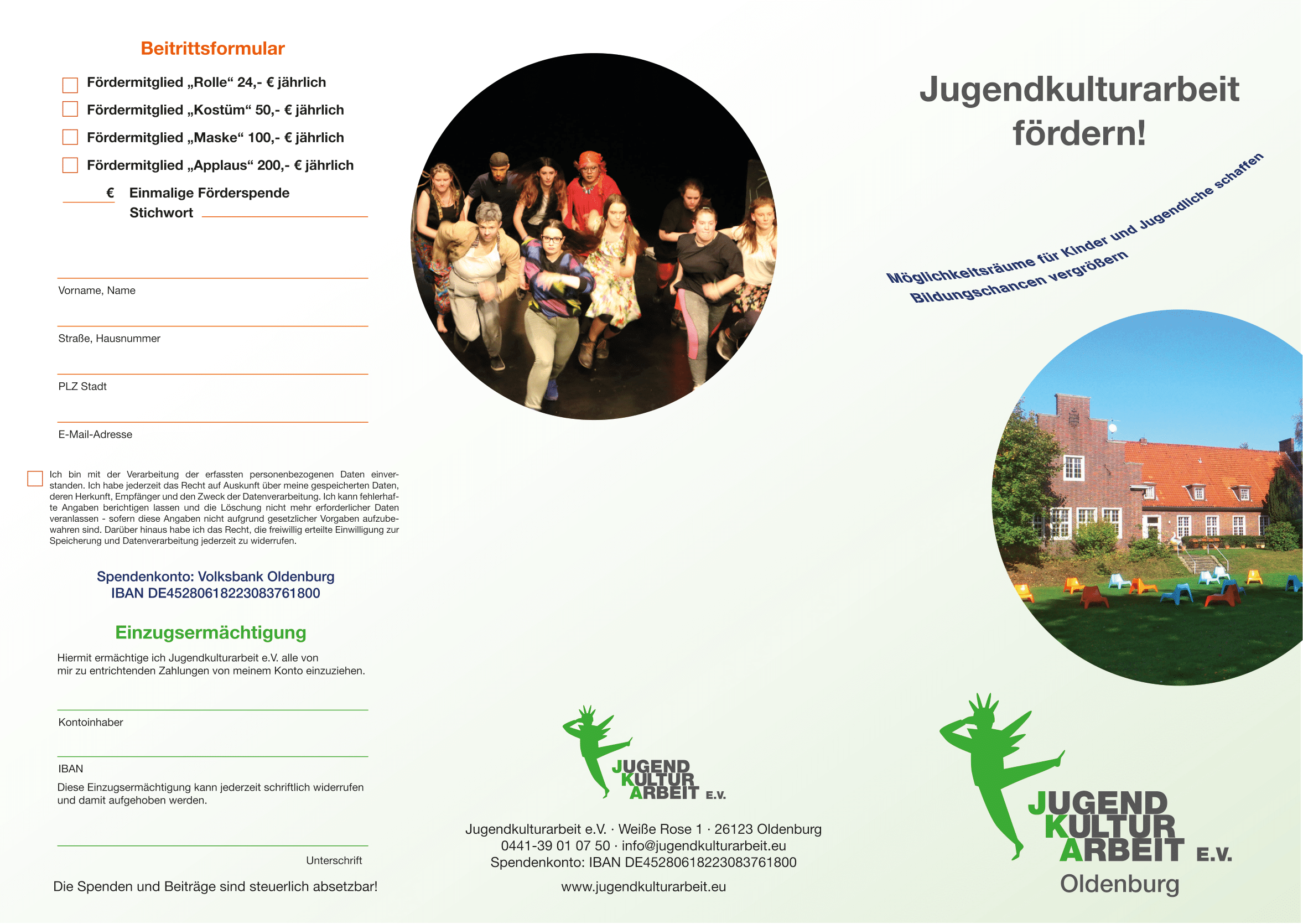 Beitrittsformular

Fördermitglied „Rolle“ 24,- € jährlich

Fördermitglied „Kostüm“ 50,- € jährlich

Fördermitglied „Maske“ 100,- € jährlich

Fördermitglied „Applaus“ 200,- € jährlich

€ Einmalige Förderspende
Stichwort

Vorname, Name

Straße, Hausnummer

PLZ Stadt

E-Mail-Adresse

Ich bin mit der Verarbeitung der erfassten personenbezogenen Daten einverstanden. Ich habe jederzeit das Recht auf Auskunft über meine gespeicherten Daten, deren Herkunft, Empfänger und den Zweck der Datenverarbeitung. Ich kann fehlerhafte Angaben berichtigen lassen und die Löschung nicht mehr erforderlicher Daten veranlassen - sofern diese Angaben nicht aufgrund gesetzlicher Vorgaben aufzubewahren sind. Darüber hinaus habe ich das Recht, die freiwillig erteilte Einwilligung zur Speicherung und Datenverarbeitung jederzeit zu widerrufen.

Spendenkonto: Volksbank Oldenburg
IBAN DE45280618223083761800

Einzugsermächtigung

Hiermit ermächtige ich Jugendkulturarbeit e.V. alle von mir zu entrichtenden Zahlungen von meinem Konto einzuziehen.

Kontoinhaber

IBAN
Diese Einzugsermächtigung kann jederzeit schriftlich widerrufen und damit aufgehoben werden.

Unterschrift

Die Spenden und Beiträge sind steuerlich absetzbar!

JUGEND KULTUR ARBEIT E.V.

Jugendkulturarbeit e.V. · Weiße Rose 1 · 26123 Oldenburg
0441-39 01 07 50 · info@jugendkulturarbeit.eu
Spendenkonto: IBAN DE45280618223083761800

www.jugendkulturarbeit.eu

Jugendkulturarbeit fördern!

Möglichkeitsräume für Kinder und Jugendliche schaffen
Bildungschancen vergrößern

JUGEND KULTUR ARBEIT E.V.
Oldenburg